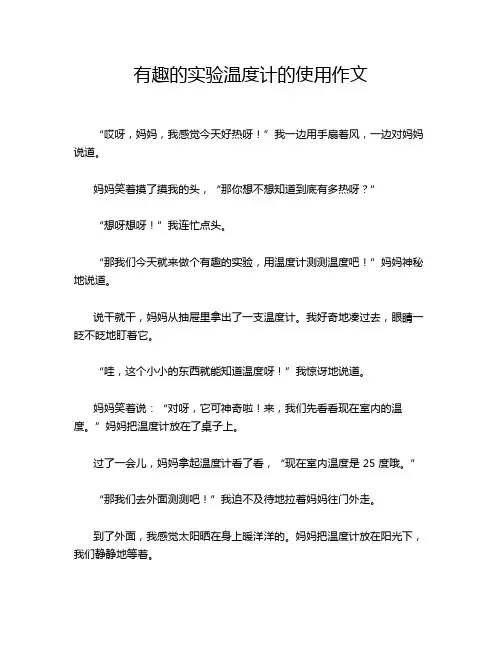 有趣的实验温度计的使用作文

“哎呀，妈妈，我感觉今天好热呀！”我一边用手扇着风，一边对妈妈说道。

妈妈笑着摸了摸我的头，“那你想不想知道到底有多热呀？”

“想呀想呀！”我连忙点头。

“那我们今天就来做个有趣的实验，用温度计测测温度吧！”妈妈神秘地说道。

说干就干，妈妈从抽屉里拿出了一支温度计。我好奇地凑过去，眼睛一眨不眨地盯着它。

“哇，这个小小的东西就能知道温度呀！”我惊讶地说道。

妈妈笑着说：“对呀，它可神奇啦！来，我们先看看现在室内的温度。”妈妈把温度计放在了桌子上。

过了一会儿，妈妈拿起温度计看了看，“现在室内温度是 25 度哦。”

“那我们去外面测测吧！”我迫不及待地拉着妈妈往门外走。

到了外面，我感觉太阳晒在身上暖洋洋的。妈妈把温度计放在阳光下，我们静静地等着。